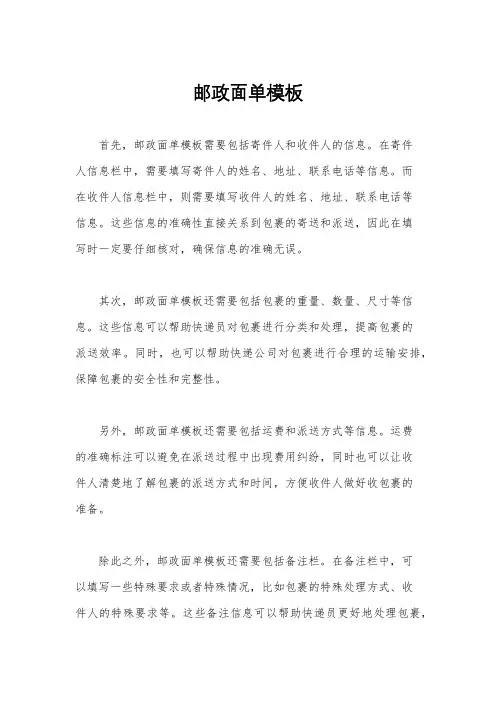 邮政面单模板

首先，邮政面单模板需要包括寄件人和收件人的信息。在寄件人信息栏中，需要填写寄件人的姓名、地址、联系电话等信息。而在收件人信息栏中，则需要填写收件人的姓名、地址、联系电话等信息。这些信息的准确性直接关系到包裹的寄送和派送，因此在填写时一定要仔细核对，确保信息的准确无误。

其次，邮政面单模板还需要包括包裹的重量、数量、尺寸等信息。这些信息可以帮助快递员对包裹进行分类和处理，提高包裹的派送效率。同时，也可以帮助快递公司对包裹进行合理的运输安排，保障包裹的安全性和完整性。

另外，邮政面单模板还需要包括运费和派送方式等信息。运费的准确标注可以避免在派送过程中出现费用纠纷，同时也可以让收件人清楚地了解包裹的派送方式和时间，方便收件人做好收包裹的准备。

除此之外，邮政面单模板还需要包括备注栏。在备注栏中，可以填写一些特殊要求或者特殊情况，比如包裹的特殊处理方式、收件人的特殊要求等。这些备注信息可以帮助快递员更好地处理包裹，